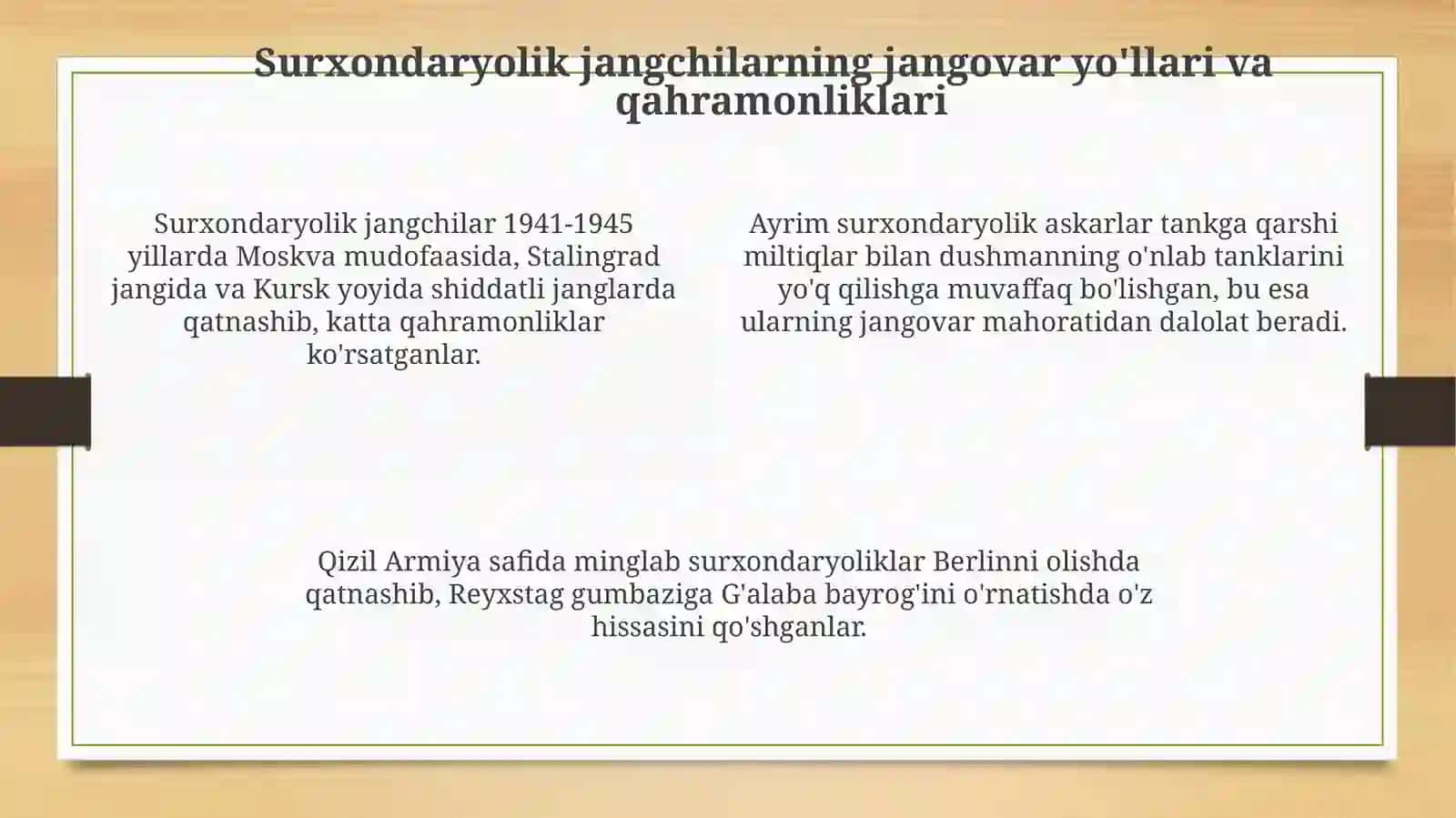 Surxondaryolik jangchilarning jangovar yo'llari va qahramonliklari

Surxondaryolik jangchilar 1941-1945 yillarda Moskva mudofaasida, Stalingrad jangida va Kursk yoyida shiddatli janglarda qatnashib, katta qahramonliklar ko'rsatganlar.

Ayrim surxondaryolik askarlar tankga qarshi miltiqlar bilan dushmanning o'nlab tanklarini yo'q qilishga muvaffaq bo'lishgan, bu esa ularning jangovar mahoratidan dalolat beradi.

Qizil Armiya safida minglab surxondaryoliklar Berlinni olishda qatnashib, Reyxstag gumbaziga G'alaba bayrog'ini o'rnatishda o'z hissasini qo'shganlar.